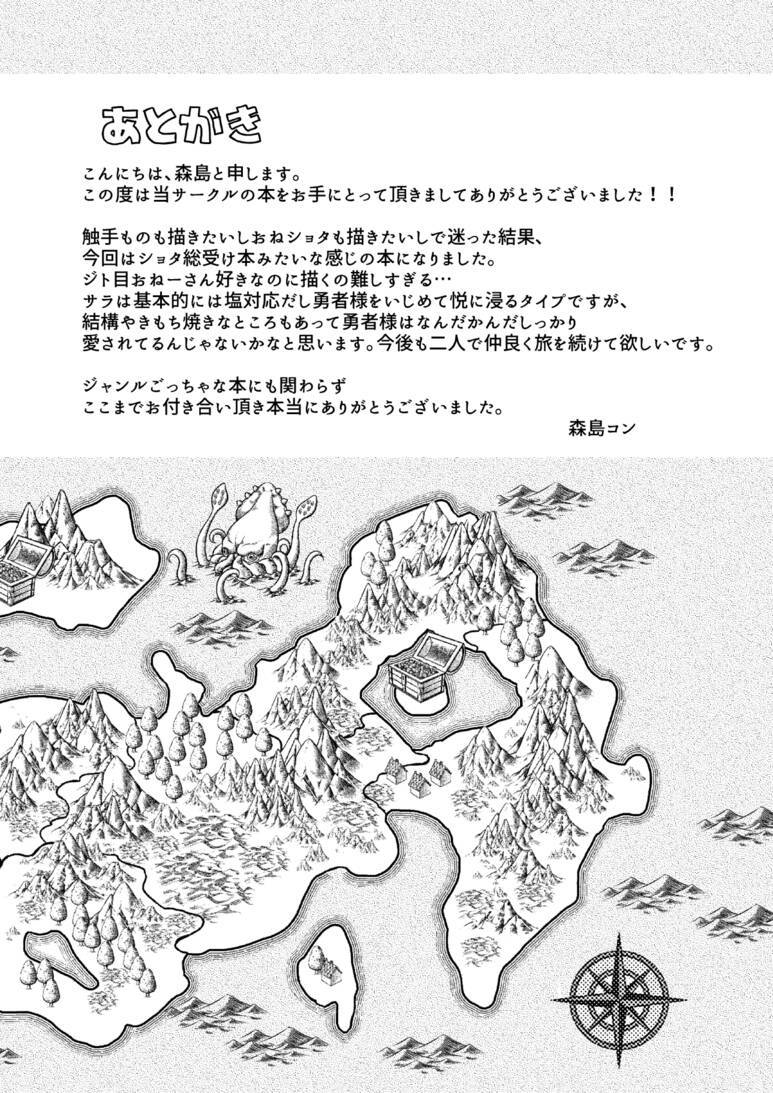 あとがき

こんにちは、森島と申します。
この度は当サークルの本をお手にとって頂きましてありがとうございました！！

触手ものも描きたいしおねショタも描きたいしで迷った結果、
今回はショタ総受け本みたいな感じの本になりました。
ジト目おねーさん好きなのに描くの難しすぎる…
サラは基本的には塩対応だし勇者様をいじめて悦に浸るタイプですが、
結構やきもち焼きなところもあって勇者様はなんだかんだしっかり
愛されてるんじゃないかなと思います。今後も二人で仲良く旅を続けて欲しいです。

ジャンルごっちゃな本にも関わらず
ここまでお付き合い頂き本当にありがとうございました。
森島コン